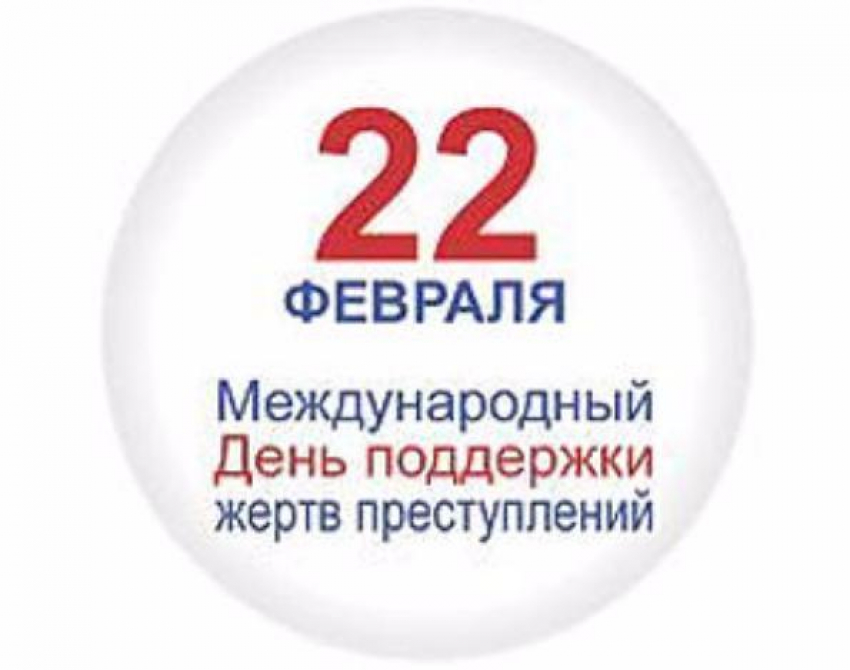 22
ФЕВРАЛЯ

Международный
День поддержки
жертв преступлений